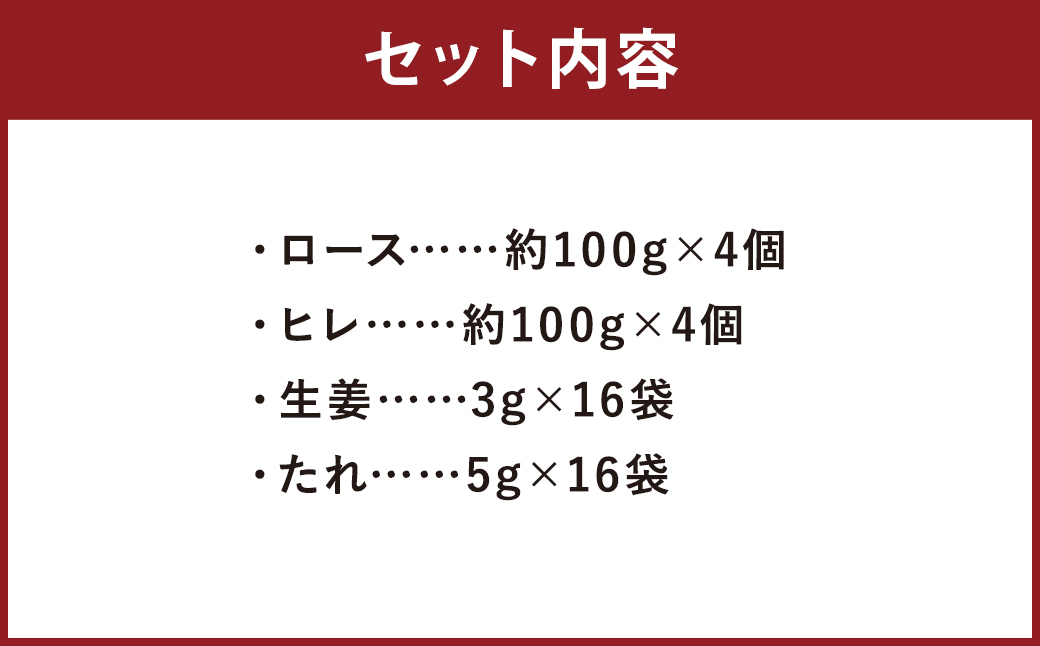 セット内容

・ロース……約100g×4個
・ヒレ……約100g×4個
・生姜……3g×16袋
・たれ……5g×16袋